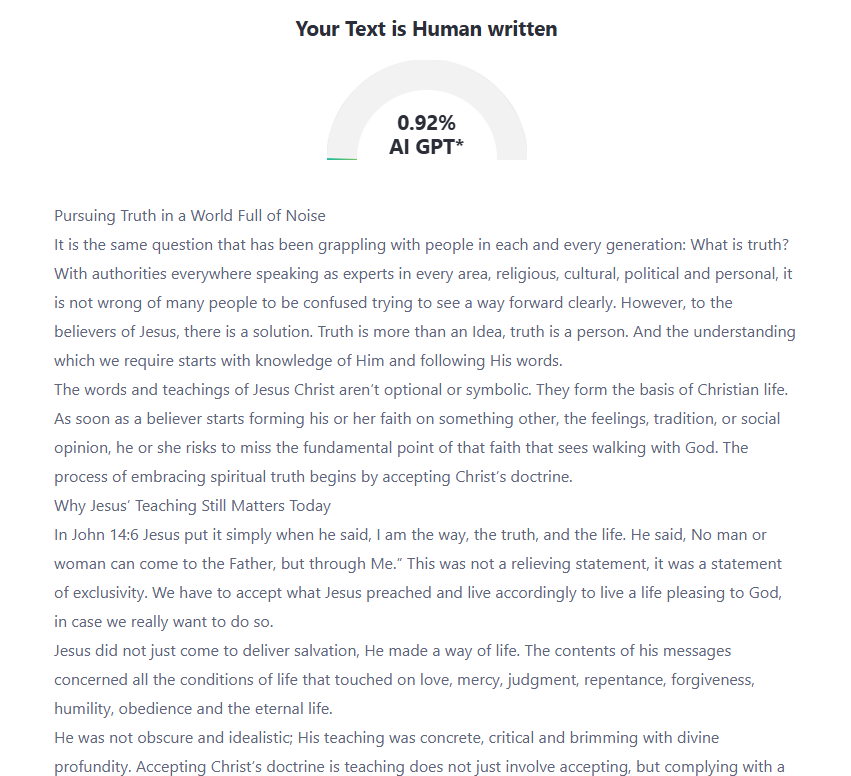 Your Text is Human written

0.92%
AI GPT*

Pursuing Truth in a World Full of Noise
It is the same question that has been grappling with people in each and every generation: What is truth? With authorities everywhere speaking as experts in every area, religious, cultural, political and personal, it is not wrong of many people to be confused trying to see a way forward clearly. However, to the believers of Jesus, there is a solution. Truth is more than an Idea, truth is a person. And the understanding which we require starts with knowledge of Him and following His words.
The words and teachings of Jesus Christ aren't optional or symbolic. They form the basis of Christian life. As soon as a believer starts forming his or her faith on something other, the feelings, tradition, or social opinion, he or she risks to miss the fundamental point of that faith that sees walking with God. The process of embracing spiritual truth begins by accepting Christ's doctrine.
Why Jesus' Teaching Still Matters Today
In John 14:6 Jesus put it simply when he said, I am the way, the truth, and the life. He said, No man or woman can come to the Father, but through Me." This was not a relieving statement, it was a statement of exclusivity. We have to accept what Jesus preached and live accordingly to live a life pleasing to God, in case we really want to do so.
Jesus did not just come to deliver salvation, He made a way of life. The contents of his messages concerned all the conditions of life that touched on love, mercy, judgment, repentance, forgiveness, humility, obedience and the eternal life.
He was not obscure and idealistic; His teaching was concrete, critical and brimming with divine profundity. Accepting Christ's doctrine is teaching does not just involve accepting, but complying with a